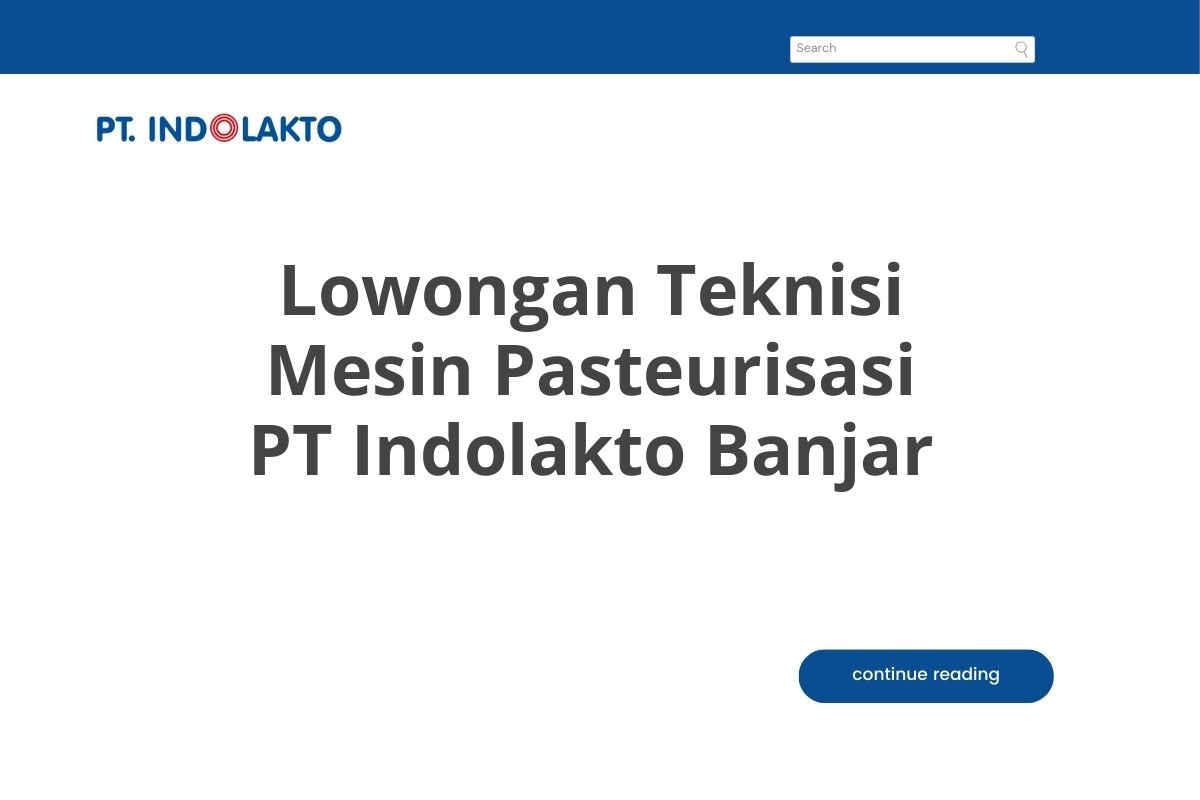 Search

PT. INDOLAKTO

Lowongan Teknisi Mesin Pasteurisasi PT Indolakto Banjar

continue reading